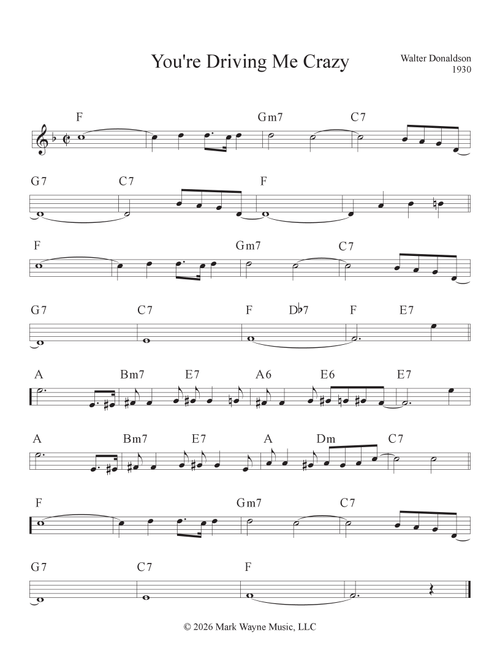 You're Driving Me Crazy

Walter Donaldson
1930

F Gm7 C7

G7 C7 F

F Gm7 C7

G7 C7 F D♭7 F E7

A Bm7 E7 A6 E6 E7

A Bm7 E7 A Dm C7

F Gm7 C7

G7 C7 F

© 2026 Mark Wayne Music, LLC